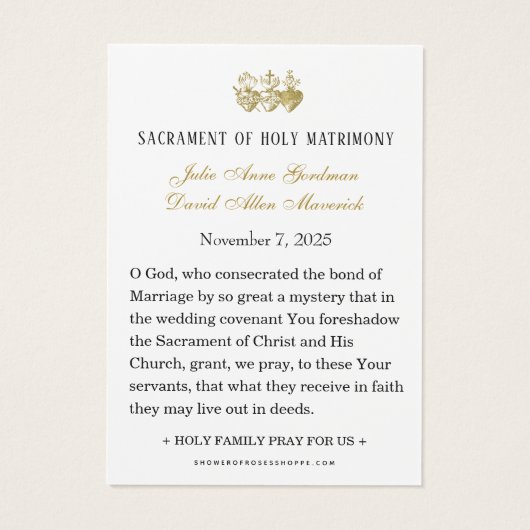 SACRAMENT OF HOLY MATRIMONY

Julie Anne Gordman
David Allen Maverick

November 7, 2025

O God, who consecrated the bond of Marriage by so great a mystery that in the wedding covenant You foreshadow the Sacrament of Christ and His Church, grant, we pray, to these Your servants, that what they receive in faith they may live out in deeds.

+ HOLY FAMILY PRAY FOR US +

SHOWEROFROSESSHOPPE.COM